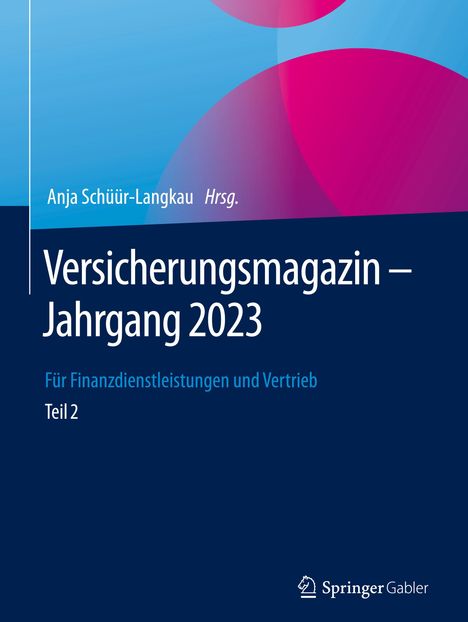 Anja Schüür-Langkau Hrsg.

Versicherungsmagazin – Jahrgang 2023

Für Finanzdienstleistungen und Vertrieb

Teil 2

Springer Gabler